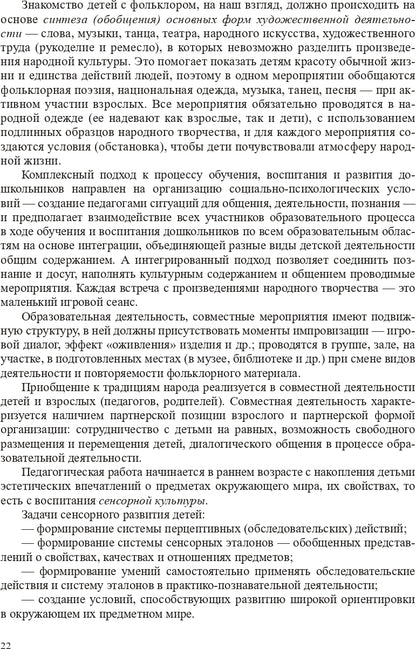 Знакомство детей с фольклором, на наш взгляд, должно происходить на основе синтеза (обобщения) основных форм художественной деятельности — слова, музыки, танца, театра, народного искусства, художественного труда (рукоделие и ремесло), в которых невозможно разделить произведения народной культуры. Это помогает показать детям красоту обычной жизни и единства действий людей, поэтому в одном мероприятии обобщаются фольклорная поэзия, национальная одежда, музыка, танец, песня — при активном участии взрослых. Все мероприятия обязательно проводятся в народной одежде (ее надевают как взрослые, так и дети), с использованием подлинных образцов народного творчества, и для каждого мероприятия создаются условия (обстановка), чтобы дети почувствовали атмосферу народной жизни.

Комплексный подход к процессу обучения, воспитания и развития дошкольников направлен на организацию социально-психологических условий — создание педагогами ситуаций для общения, деятельности, познания — и предполагает взаимодействие всех участников образовательного процесса в ходе обучения и воспитания дошкольников по всем образовательным областям на основе интеграции, объединяющей разные виды детской деятельности общим содержанием. А интегрированный подход позволяет соединить познание и досуг, наполнять культурным содержанием и общением проводимые мероприятия. Каждая встреча с произведениями народного творчества — это маленький игровой сеанс.

Образовательная деятельность, совместные мероприятия имеют подвижную структуру, в ней должны присутствовать моменты импровизации — игровой диалог, эффект «оживления» изделия и др.; проводятся в группе, зале, на участке, в подготовленных местах (в музее, библиотеке и др.) при смене видов деятельности и повторяемости фольклорного материала.

Приобщение к традициям народа реализуется в совместной деятельности детей и взрослых (педагогов, родителей). Совместная деятельность характеризуется наличием партнерской позиции взрослого и партнерской формой организации: сотрудничество с детьми на равных, возможность свободного размещения и перемещения детей, диалогического общения в процессе образовательной деятельности.

Педагогическая работа начинается в раннем возрасте с накопления детьми эстетических впечатлений о предметах окружающего мира, их свойствах, то есть с воспитания сенсорной культуры.

Задачи сенсорного развития детей:

— формирование системы перцептивных (обследовательских) действий;

— формирование системы сенсорных эталонов — обобщенных представлений о свойствах, качествах и отношениях предметов;

— формирование умений самостоятельно применять обследовательские действия и систему эталонов в практико-познавательной деятельности;

— создание условий, способствующих развитию широкой ориентировки в окружающем их предметном мире.

22